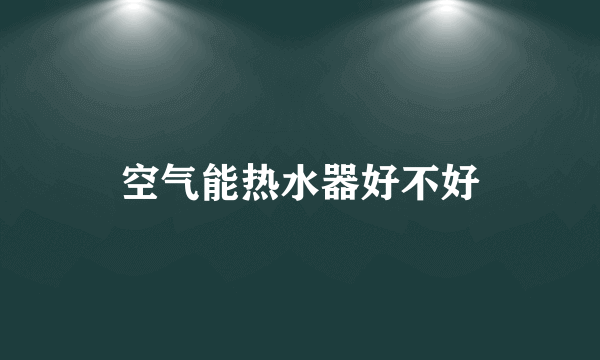 空气能热水器好不好